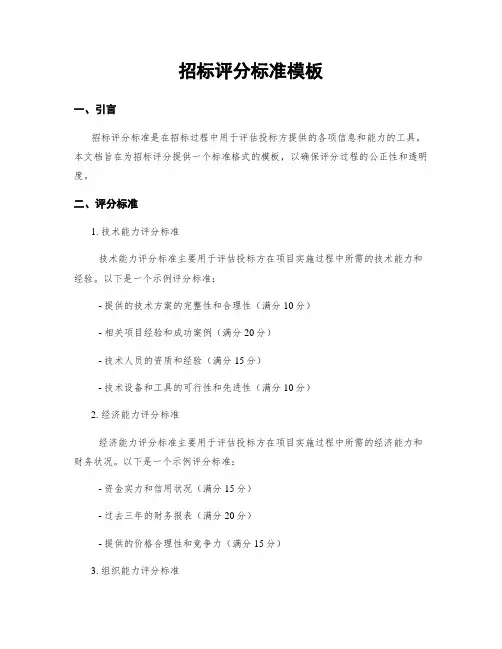 招标评分标准模板

一、引言

招标评分标准是在招标过程中用于评估投标方提供的各项信息和能力的工具。本文档旨在为招标评分提供一个标准格式的模板，以确保评分过程的公正性和透明度。

二、评分标准

1. 技术能力评分标准

技术能力评分标准主要用于评估投标方在项目实施过程中所需的技术能力和经验。以下是一个示例评分标准：

- 提供的技术方案的完整性和合理性（满分 10 分）

- 相关项目经验和成功案例（满分 20 分）

- 技术人员的资质和经验（满分 15 分）

- 技术设备和工具的可行性和先进性（满分 10 分）

2. 经济能力评分标准

经济能力评分标准主要用于评估投标方在项目实施过程中所需的经济能力和财务状况。以下是一个示例评分标准：

- 资金实力和信用状况（满分 15 分）

- 过去三年的财务报表（满分 20 分）

- 提供的价格合理性和竞争力（满分 15 分）

3. 组织能力评分标准